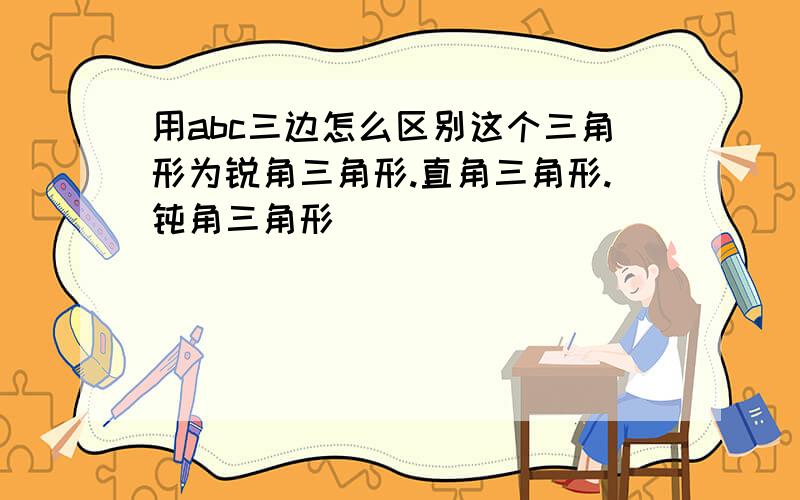 用abc三边怎么区别这个三角形为锐角三角形.直角三角形.钝角三角形